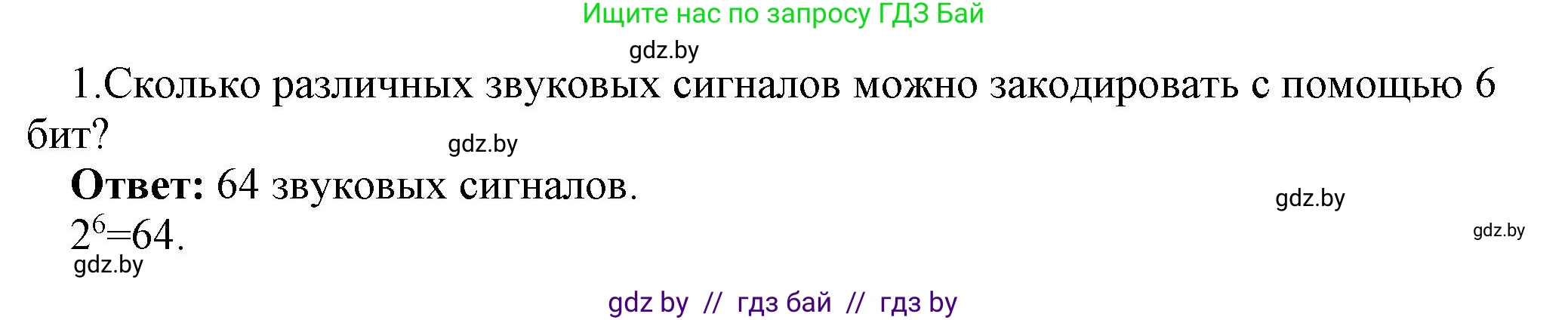 Ищите нас по запросу ГДЗ Бай

gdz.by

1.Сколько различных звуковых сигналов можно закодировать с помощью 6 бит?

gdz.by

**Ответ:** 64 звуковых сигналов.

gdz.by

$2^6=64$.

gdz.by

gdz.by

gdz by // гдз бай // гдз by